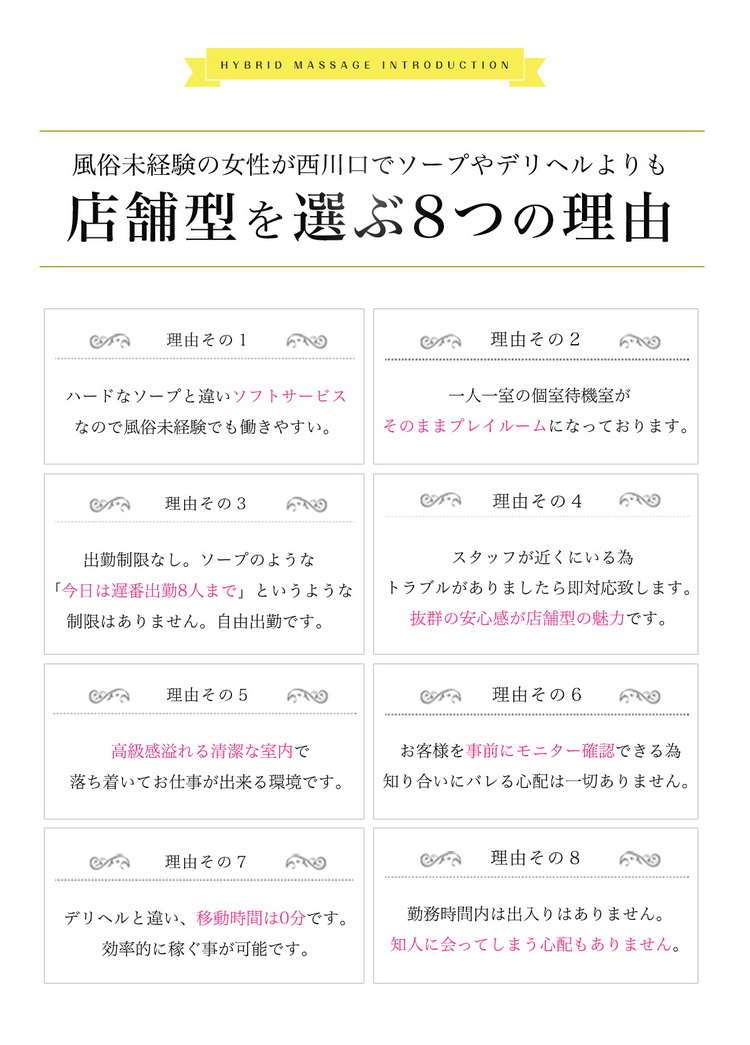 HYBRID MASSAGE INTRODUCTION

風俗未経験の女性が西川口でソープやデリヘルよりも
店舗型を選ぶ8つの理由

理由その1

ハードなソープと違いソフトサービスなので風俗未経験でも働きやすい。

理由その2

一人一室の個室待機室がそのままプレイルームになっております。

理由その3

出勤制限なし。ソープのような「今日は遅番出勤8人まで」というような制限はありません。自由出勤です。

理由その4

スタッフが近くにいる為トラブルがありましたら即対応致します。抜群の安心感が店舗型の魅力です。

理由その5

高級感溢れる清潔な室内で落ち着いてお仕事が出来る環境です。

理由その6

お客様を事前にモニター確認できる為知り合いにバレる心配は一切ありません。

理由その7

デリヘルと違い、移動時間は0分です。効率的に稼ぐ事が可能です。

理由その8

勤務時間内は出入りはありません。知人に会ってしまう心配もありません。